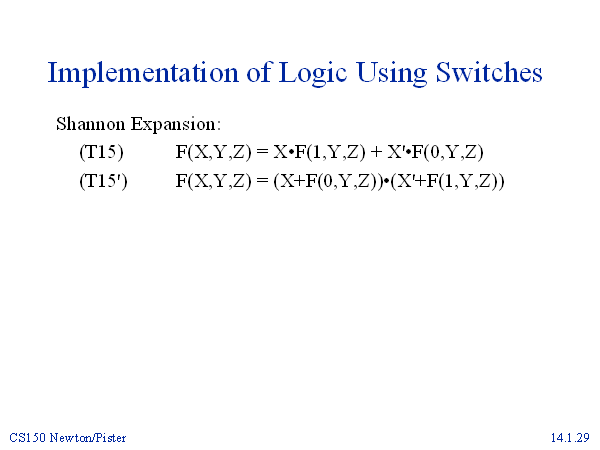 Implementation of Logic Using Switches

Shannon Expansion:

(T15) $F(X,Y,Z) = X \cdot F(1,Y,Z) + X' \cdot F(0,Y,Z)$

(T15') $F(X,Y,Z) = (X+F(0,Y,Z)) \cdot (X'+F(1,Y,Z))$

CS150 Newton/Pister

14.1.29